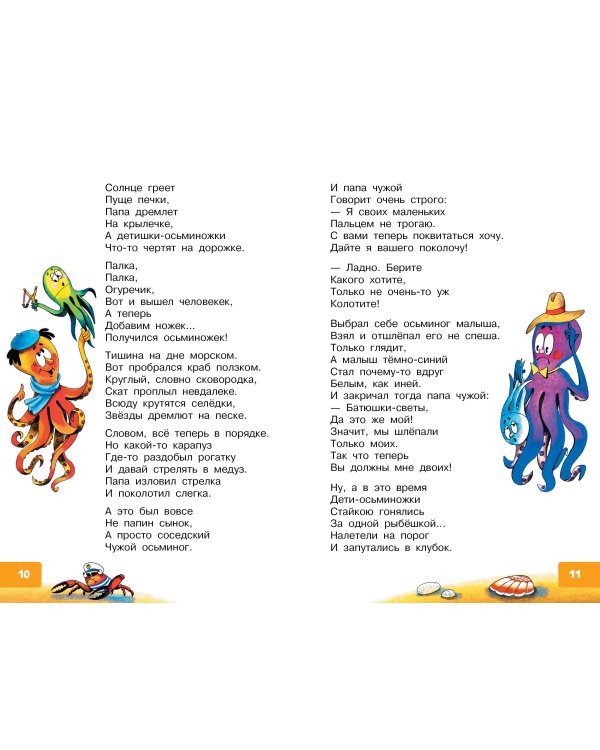 Солнце греет
Пуще печки,
Папа дремлет
На крылечке,
А детишки-осьминожки
Что-то чертят на дорожке.

Палка,
Палка,
Огуречик,
Вот и вышел человекек,
А теперь
Добавим ножек...
Получился осьминожек!

Тишина на дне морском.
Вот пробрался краб ползком.
Круглый, словно сковородка,
Скат проплыл невдалеке.
Всюду крутятся селёдки,
Звёзды дремлют на песке.

Словом, всё теперь в порядке.
Но какой-то карапуз
Где-то раздобыл рогатку
И давай стрелять в медуз.
Папа изловил стрелка
И поколотил слегка.

А это был вовсе
Не папин сынок,
А просто соседский
Чужой осьминог.

10

И папа чужой
Говорит очень строго:
— Я своих маленьких
Пальцем не трогаю.
С вами теперь поквитаться хочу.
Дайте я вашего поколочу!

— Ладно. Берите
Какого хотите,
Только не очень-то уж
Колотите!

Выбрал себе осьминог малыша,
Взял и отшлёпал его не спеша.
Только глядит,
А малыш тёмно-синий
Стал почему-то вдруг
Белым, как иней.
И закричал тогда папа чужой:
— Батюшки-светы,
Да это же мой!
Значит, мы шлёпали
Только моих.
Так что теперь
Вы должны мне двоих!

Ну, а в это время
Дети-осьминожки
Стайкою гонялись
За одной рыбёшкой...
Налетели на порог
И запутались в клубок.

11